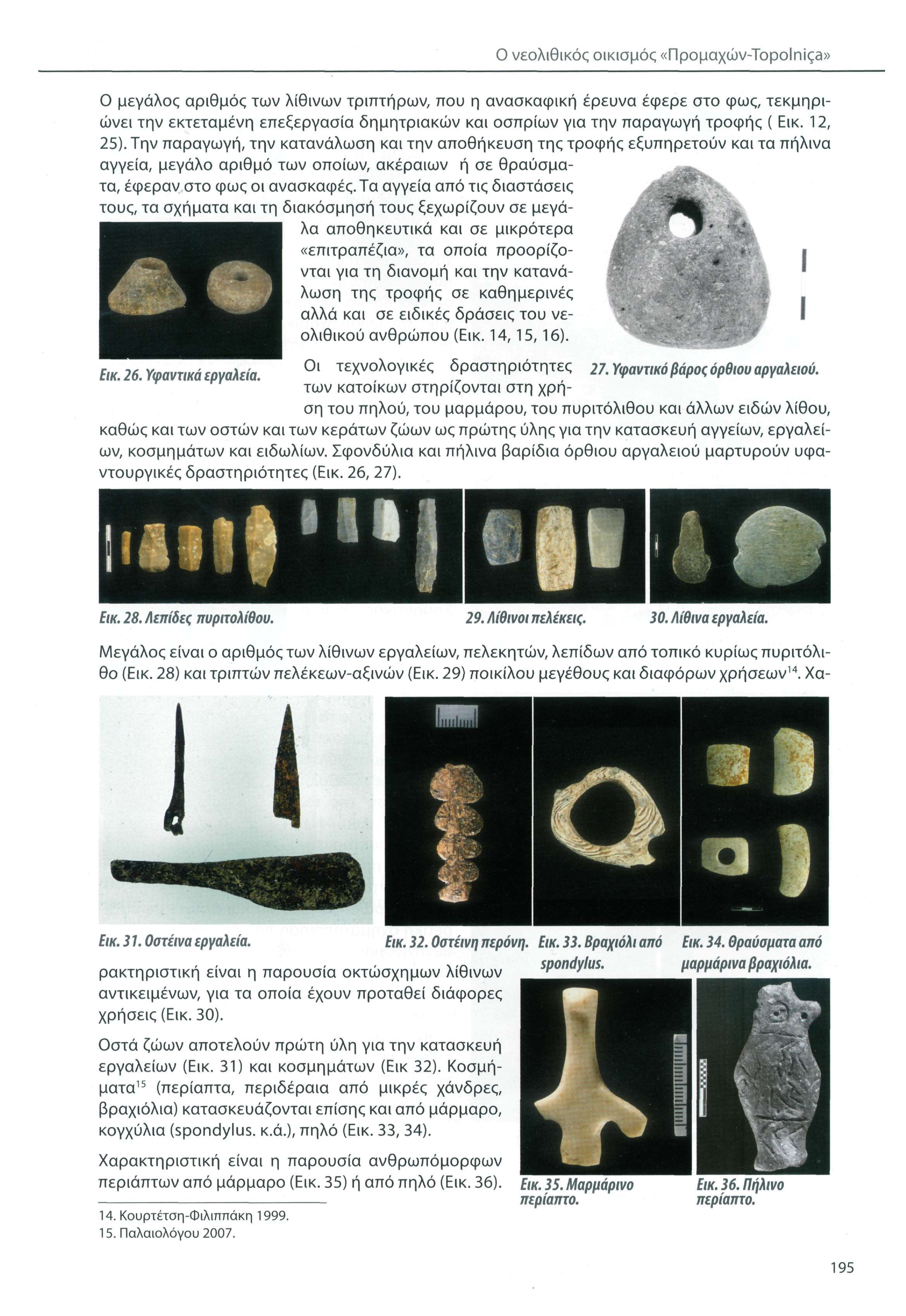 Ο νεολιθικός οικισμός «Προμαχών-Topolniça»

Ο μεγάλος αριθμός των λίθινων τριπτήρων, που η ανασκαφική έρευνα έφερε στο φως, τεκμηριώνει την εκτεταμένη επεξεργασία δημητριακών και οσπρίων για την παραγωγή τροφής ( Εικ. 12, 25). Την παραγωγή, την κατανάλωση και την αποθήκευση της τροφής εξυπηρετούν και τα πήλινα αγγεία, μεγάλο αριθμό των οποίων, ακέραιων ή σε θραύσματα, έφεραν στο φως οι ανασκαφές. Τα αγγεία από τις διαστάσεις τους, τα σχήματα και τη διακόσμησή τους ξεχωρίζουν σε μεγάλα αποθηκευτικά και σε μικρότερα «επιτραπέζια», τα οποία προορίζονται για τη διανομή και την κατανάλωση της τροφής σε καθημερινές αλλά και σε ειδικές δράσεις του νεολιθικού ανθρώπου (Εικ. 14, 15, 16).

Εικ. 26. Υφαντικά εργαλεία.

27. Υφαντικό βάρος όρθιου αργαλειού.

Οι τεχνολογικές δραστηριότητες των κατοίκων στηρίζονται στη χρήση του πηλού, του μαρμάρου, του πυριτόλιθου και άλλων ειδών λίθου, καθώς και των οστών και των κεράτων ζώων ως πρώτης ύλης για την κατασκευή αγγείων, εργαλείων, κοσμημάτων και ειδωλίων. Σφονδύλια και πήλινα βαρίδια όρθιου αργαλειού μαρτυρούν υφαντουργικές δραστηριότητες (Εικ. 26, 27).

Εικ. 28. Λεπίδες πυριτολίθου.

29. Λίθινοι πελέκεις.

30. Λίθινα εργαλεία.

Μεγάλος είναι ο αριθμός των λίθινων εργαλείων, πελεκητών, λεπίδων από τοπικό κυρίως πυριτόλιθο (Εικ. 28) και τριπτών πελέκεων-αξινών (Εικ. 29) ποικίλου μεγέθους και διαφόρων χρήσεων$^{14}$. Χαρακτηριστική είναι η παρουσία οκτώσχημων λίθινων αντικειμένων, για τα οποία έχουν προταθεί διάφορες χρήσεις (Εικ. 30).

Εικ. 31. Οστέινα εργαλεία.

Εικ. 32. Οστέινη περόνη.

Εικ. 33. Βραχιόλι από spondylus.

Εικ. 34. Θραύσματα από μαρμάρινα βραχιόλια.

Οστά ζώων αποτελούν πρώτη ύλη για την κατασκευή εργαλείων (Εικ. 31) και κοσμημάτων (Εικ 32). Κοσμήματα$^{15}$ (περίαπτα, περιδέραια από μικρές χάνδρες, βραχιόλια) κατασκευάζονται επίσης και από μάρμαρο, κογχύλια (spondylus. κ.ά.), πηλό (Εικ. 33, 34).

Χαρακτηριστική είναι η παρουσία ανθρωπόμορφων περιάπτων από μάρμαρο (Εικ. 35) ή από πηλό (Εικ. 36).

Εικ. 35. Μαρμάρινο περίαπτο.

Εικ. 36. Πήλινο περίαπτο.

14. Κουρτέτση-Φιλιππάκη 1999.
15. Παλαιολόγου 2007.

195